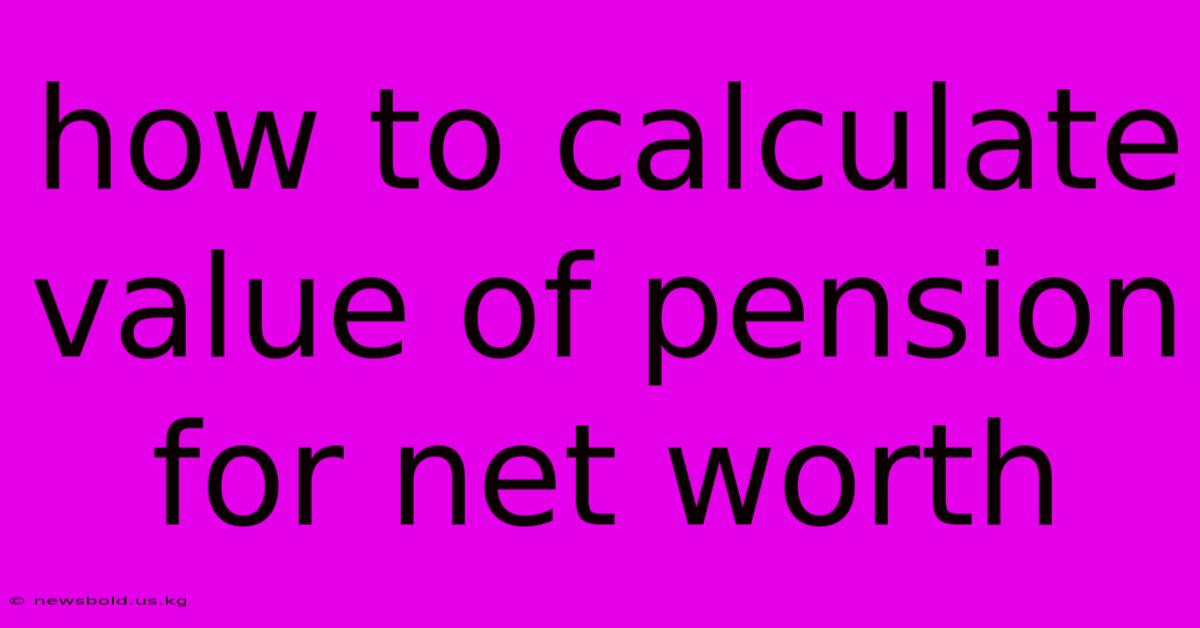 how to calculate value of pension for net worth

© newsbold.us.kg